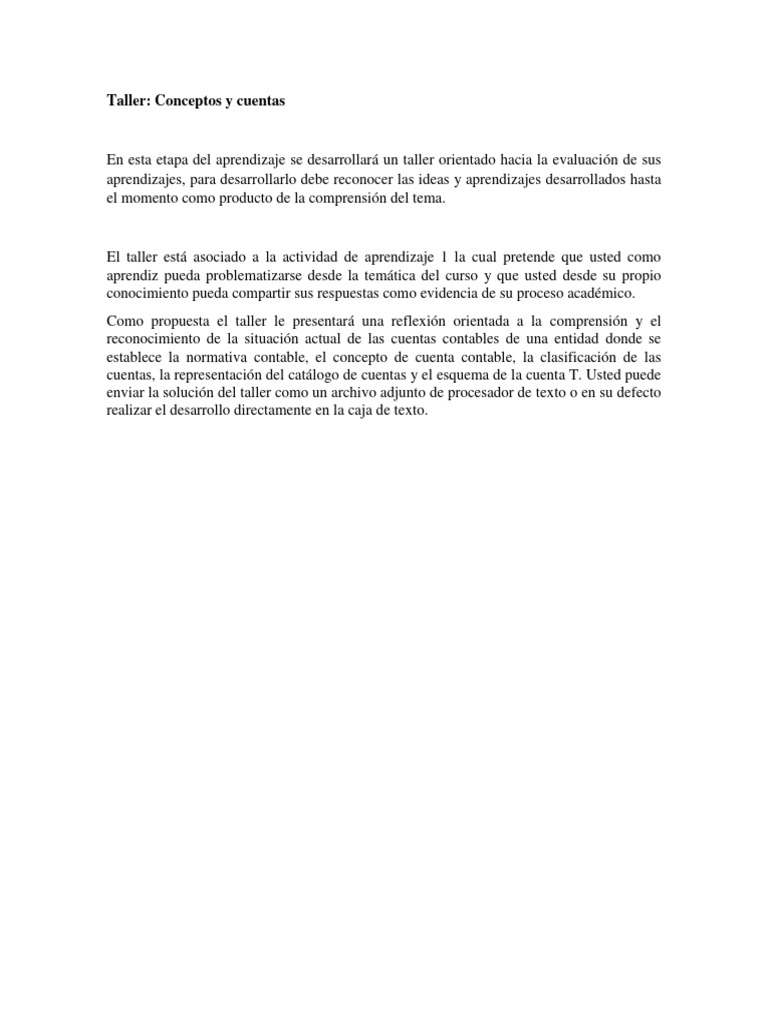 Taller: Conceptos y cuentas

En esta etapa del aprendizaje se desarrollará un taller orientado hacia la evaluación de sus aprendizajes, para desarrollarlo debe reconocer las ideas y aprendizajes desarrollados hasta el momento como producto de la comprensión del tema.

El taller está asociado a la actividad de aprendizaje 1 la cual pretende que usted como aprendiz pueda problematizarse desde la temática del curso y que usted desde su propio conocimiento pueda compartir sus respuestas como evidencia de su proceso académico.

Como propuesta el taller le presentará una reflexión orientada a la comprensión y el reconocimiento de la situación actual de las cuentas contables de una entidad donde se establece la normativa contable, el concepto de cuenta contable, la clasificación de las cuentas, la representación del catálogo de cuentas y el esquema de la cuenta T. Usted puede enviar la solución del taller como un archivo adjunto de procesador de texto o en su defecto realizar el desarrollo directamente en la caja de texto.